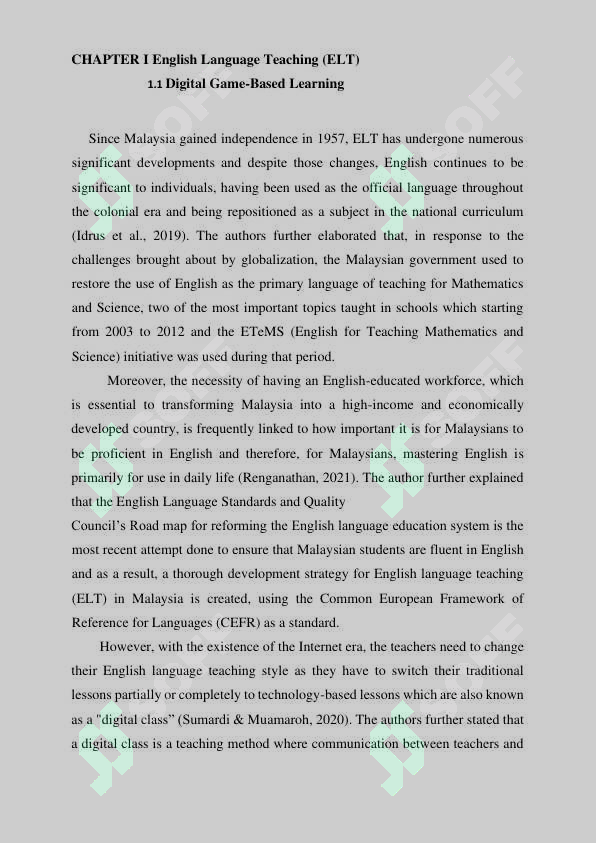 CHAPTER I English Language Teaching (ELT)

1.1 Digital Game-Based Learning

Since Malaysia gained independence in 1957, ELT has undergone numerous significant developments and despite those changes, English continues to be significant to individuals, having been used as the official language throughout the colonial era and being repositioned as a subject in the national curriculum (Idrus et al., 2019). The authors further elaborated that, in response to the challenges brought about by globalization, the Malaysian government used to restore the use of English as the primary language of teaching for Mathematics and Science, two of the most important topics taught in schools which starting from 2003 to 2012 and the ETeMS (English for Teaching Mathematics and Science) initiative was used during that period.

Moreover, the necessity of having an English-educated workforce, which is essential to transforming Malaysia into a high-income and economically developed country, is frequently linked to how important it is for Malaysians to be proficient in English and therefore, for Malaysians, mastering English is primarily for use in daily life (Renganathan, 2021). The author further explained that the English Language Standards and Quality
Council's Road map for reforming the English language education system is the most recent attempt done to ensure that Malaysian students are fluent in English and as a result, a thorough development strategy for English language teaching (ELT) in Malaysia is created, using the Common European Framework of Reference for Languages (CEFR) as a standard.

However, with the existence of the Internet era, the teachers need to change their English language teaching style as they have to switch their traditional lessons partially or completely to technology-based lessons which are also known as a "digital class" (Sumardi & Muamaroh, 2020). The authors further stated that a digital class is a teaching method where communication between teachers and